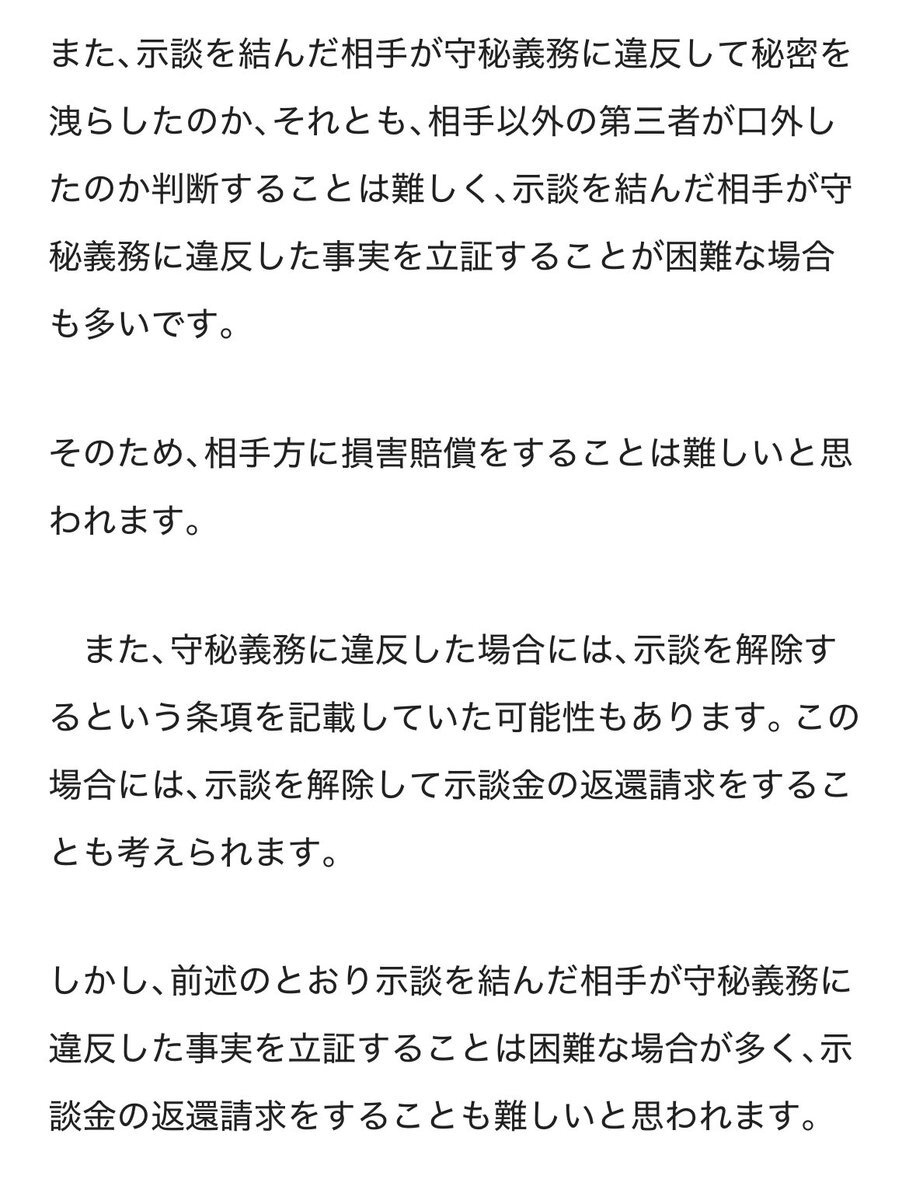 また、示談を結んだ相手が守秘義務に違反して秘密を洩らしたのか、それとも、相手以外の第三者が口外したのか判断することは難しく、示談を結んだ相手が守秘義務に違反した事実を立証することが困難な場合も多いです。

そのため、相手方に損害賠償をすることは難しいと思われます。

　また、守秘義務に違反した場合には、示談を解除するという条項を記載していた可能性もあります。この場合には、示談を解除して示談金の返還請求をすることも考えられます。

しかし、前述のとおり示談を結んだ相手が守秘義務に違反した事実を立証することは困難な場合が多く、示談金の返還請求をすることも難しいと思われます。